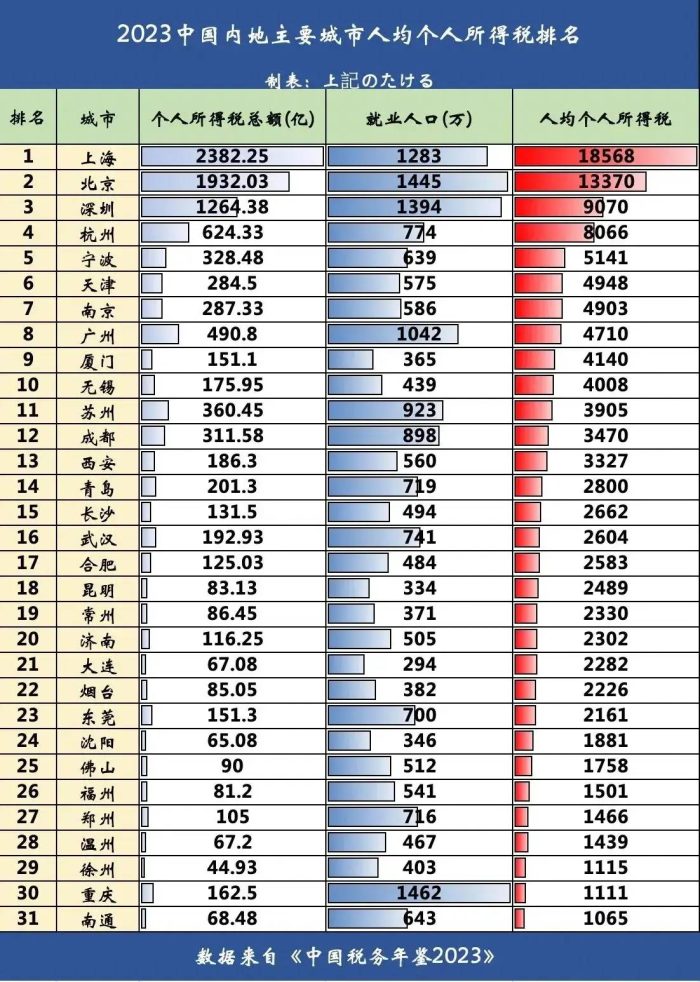 2023中国内地主要城市人均个人所得税排名

制表：上記のたける

| 排名 | 城市 | 个人所得税总额(亿) | 就业人口(万) | 人均个人所得税 |
|---|---|---|---|---|
| 1 | 上海 | 2382.25 | 1283 | 18568 |
| 2 | 北京 | 1932.03 | 1445 | 13370 |
| 3 | 深圳 | 1264.38 | 1394 | 9070 |
| 4 | 杭州 | 624.33 | 774 | 8066 |
| 5 | 宁波 | 328.48 | 639 | 5141 |
| 6 | 天津 | 284.5 | 575 | 4948 |
| 7 | 南京 | 287.33 | 586 | 4903 |
| 8 | 广州 | 490.8 | 1042 | 4710 |
| 9 | 厦门 | 151.1 | 365 | 4140 |
| 10 | 无锡 | 175.95 | 439 | 4008 |
| 11 | 苏州 | 360.45 | 923 | 3905 |
| 12 | 成都 | 311.58 | 898 | 3470 |
| 13 | 西安 | 186.3 | 560 | 3327 |
| 14 | 青岛 | 201.3 | 719 | 2800 |
| 15 | 长沙 | 131.5 | 494 | 2662 |
| 16 | 武汉 | 192.93 | 741 | 2604 |
| 17 | 合肥 | 125.03 | 484 | 2583 |
| 18 | 昆明 | 83.13 | 334 | 2489 |
| 19 | 常州 | 86.45 | 371 | 2330 |
| 20 | 济南 | 116.25 | 505 | 2302 |
| 21 | 大连 | 67.08 | 294 | 2282 |
| 22 | 烟台 | 85.05 | 382 | 2226 |
| 23 | 东莞 | 151.3 | 700 | 2161 |
| 24 | 沈阳 | 65.08 | 346 | 1881 |
| 25 | 佛山 | 90 | 512 | 1758 |
| 26 | 福州 | 81.2 | 541 | 1501 |
| 27 | 郑州 | 105 | 716 | 1466 |
| 28 | 温州 | 67.2 | 467 | 1439 |
| 29 | 徐州 | 44.93 | 403 | 1115 |
| 30 | 重庆 | 162.5 | 1462 | 1111 |
| 31 | 南通 | 68.48 | 643 | 1065 |

数据来自《中国税务年鉴2023》